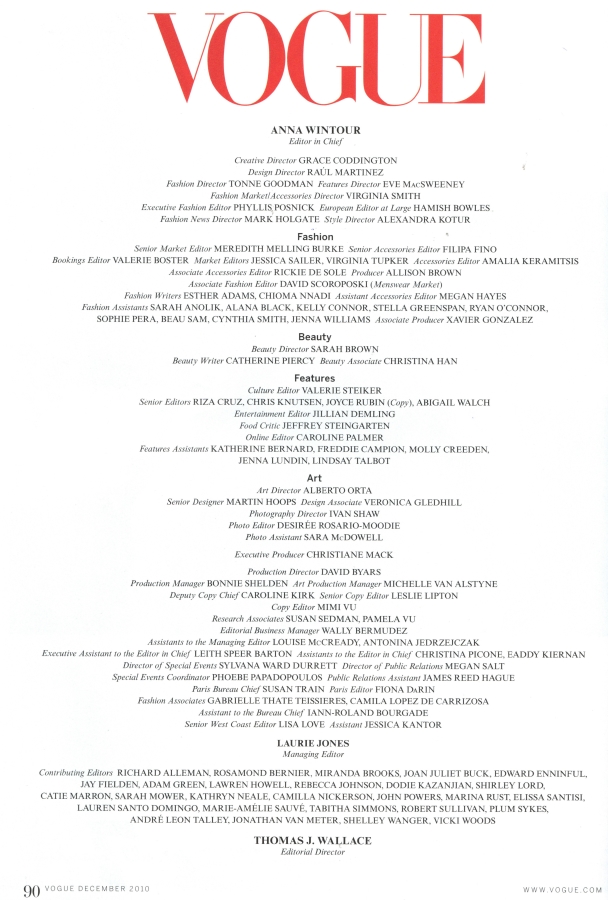 VOGUE

ANNA WINTOUR
Editor in Chief

Creative Director GRACE CODDINGTON
Design Director RAÚL MARTINEZ
Fashion Director TONNE GOODMAN Features Director EVE MacSWEENEY
Fashion Market/Accessories Director VIRGINIA SMITH
Executive Fashion Editor PHYLLIS POSNICK European Editor at Large HAMISH BOWLES
Fashion News Director MARK HOLGATE Style Director ALEXANDRA KOTUR

Fashion
Senior Market Editor MEREDITH MELLING BURKE Senior Accessories Editor FILIPA FINO
Bookings Editor VALERIE BOSTER Market Editors JESSICA SAILER, VIRGINIA TUPKER Accessories Editor AMALIA KERAMITSIS
Associate Accessories Editor RICKIE DE SOLE Producer ALLISON BROWN
Associate Fashion Editor DAVID SCOROPOSKI (Menswear Market)
Fashion Writers ESTHER ADAMS, CHIOMA NNADI Assistant Accessories Editor MEGAN HAYES
Fashion Assistants SARAH ANOLIK, ALANA BLACK, KELLY CONNOR, STELLA GREENSPAN, RYAN O'CONNOR, SOPHIE PERA, BEAU SAM, CYNTHIA SMITH, JENNA WILLIAMS Associate Producer XAVIER GONZALEZ

Beauty
Beauty Director SARAH BROWN
Beauty Writer CATHERINE PIERCY Beauty Associate CHRISTINA HAN

Features
Culture Editor VALERIE STEIKER
Senior Editors RIZA CRUZ, CHRIS KNUTSEN, JOYCE RUBIN (Copy), ABIGAIL WALCH
Entertainment Editor JILLIAN DEMLING
Food Critic JEFFREY STEINGARTEN
Online Editor CAROLINE PALMER
Features Assistants KATHERINE BERNARD, FREDDIE CAMPION, MOLLY CREEDEN, JENNA LUNDIN, LINDSAY TALBOT

Art
Art Director ALBERTO ORTA
Senior Designer MARTIN HOOPS Design Associate VERONICA GLEDHILL
Photography Director IVAN SHAW
Photo Editor DESIRÉE ROSARIO-MOODIE
Photo Assistant SARA McDOWELL

Executive Producer CHRISTIANE MACK

Production Director DAVID BYARS
Production Manager BONNIE SHELDEN Art Production Manager MICHELLE VAN ALSTYNE
Deputy Copy Chief CAROLINE KIRK Senior Copy Editor LESLIE LIPTON
Copy Editor MIMI VU
Research Associates SUSAN SEDMAN, PAMELA VU
Editorial Business Manager WALLY BERMUDEZ
Assistants to the Managing Editor LOUISE McCREADY, ANTONINA JEDRZEJCZAK
Executive Assistant to the Editor in Chief LEITH SPEER BARTON Assistants to the Editor in Chief CHRISTINA PICONE, EADDY KIERNAN
Director of Special Events SYLVANA WARD DURRETT Director of Public Relations MEGAN SALT
Special Events Coordinator PHOEBE PAPADOPOULOS Public Relations Assistant JAMES REED HAGUE
Paris Bureau Chief SUSAN TRAIN Paris Editor FIONA DaRIN
Fashion Associates GABRIELLE THATE TEISSIERES, CAMILA LOPEZ DE CARRIZOSA
Assistant to the Bureau Chief IANN-ROLAND BOURGADE
Senior West Coast Editor LISA LOVE Assistant JESSICA KANTOR

LAURIE JONES
Managing Editor

Contributing Editors RICHARD ALLEMAN, ROSAMOND BERNIER, MIRANDA BROOKS, JOAN JULIET BUCK, EDWARD ENNINFUL, JAY FIELDEN, ADAM GREEN, LAWREN HOWELL, REBECCA JOHNSON, DODIE KAZANJIAN, SHIRLEY LORD, CATIE MARRON, SARAH MOWER, KATHRYN NEALE, CAMILLA NICKERSON, JOHN POWERS, MARINA RUST, ELISSA SANTISI, LAUREN SANTO DOMINGO, MARIE-AMÉLIE SAUVÉ, TABITHA SIMMONS, ROBERT SULLIVAN, PLUM SYKES, ANDRÉ LEON TALLEY, JONATHAN VAN METER, SHELLEY WANGER, VICKI WOODS

THOMAS J. WALLACE
Editorial Director

90 VOGUE DECEMBER 2010 WWW.VOGUE.COM